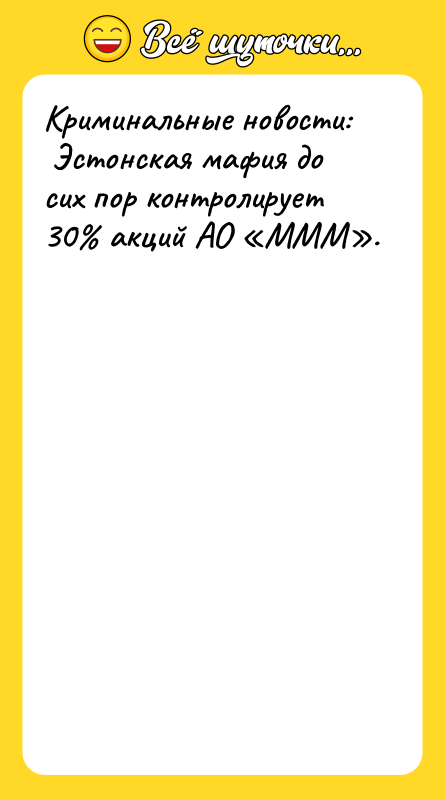 Всё шуточки...

Криминальные новости: Эстонская мафия до сих пор контролирует 30% акций АО «МММ».